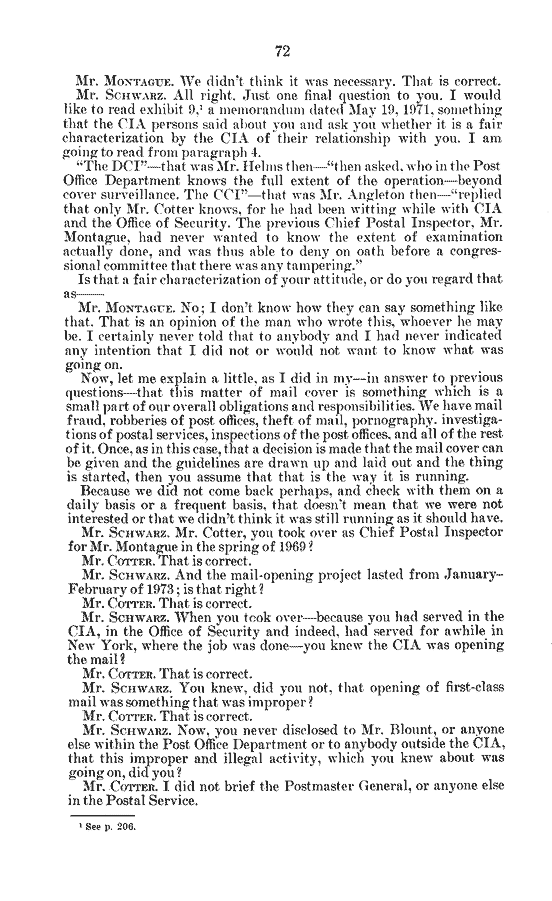 72

Mr. MONTAGUE. We didn't think it was necessary. That is correct.

Mr. SCHWARZ. All right. Just one final question to you. I would like to read exhibit 9,¹ a memorandum dated May 19, 1971, something that the CIA persons said about you and ask you whether it is a fair characterization by the CIA of their relationship with you. I am going to read from paragraph 4.

"The DCI"—that was Mr. Helms then—"then asked, who in the Post Office Department knows the full extent of the operation—beyond cover surveillance. The CCI"—that was Mr. Angleton then—"replied that only Mr. Cotter knows, for he had been witting while with CIA and the Office of Security. The previous Chief Postal Inspector, Mr. Montague, had never wanted to know the extent of examination actually done, and was thus able to deny on oath before a congressional committee that there was any tampering."

Is that a fair characterization of your attitude, or do you regard that as——

Mr. MONTAGUE. No; I don't know how they can say something like that. That is an opinion of the man who wrote this, whoever he may be. I certainly never told that to anybody and I had never indicated any intention that I did not or would not want to know what was going on.

Now, let me explain a little, as I did in my—in answer to previous questions—that this matter of mail cover is something which is a small part of our overall obligations and responsibilities. We have mail fraud, robberies of post offices, theft of mail, pornography, investigations of postal services, inspections of the post offices, and all of the rest of it. Once, as in this case, that a decision is made that the mail cover can be given and the guidelines are drawn up and laid out and the thing is started, then you assume that that is the way it is running.

Because we did not come back perhaps, and check with them on a daily basis or a frequent basis, that doesn't mean that we were not interested or that we didn't think it was still running as it should have.

Mr. SCHWARZ. Mr. Cotter, you took over as Chief Postal Inspector for Mr. Montague in the spring of 1969?

Mr. COTTER. That is correct.

Mr. SCHWARZ. And the mail-opening project lasted from January–February of 1973; is that right?

Mr. COTTER. That is correct.

Mr. SCHWARZ. When you took over—because you had served in the CIA, in the Office of Security and indeed, had served for awhile in New York, where the job was done—you knew the CIA was opening the mail?

Mr. COTTER. That is correct.

Mr. SCHWARZ. You knew, did you not, that opening of first-class mail was something that was improper?

Mr. COTTER. That is correct.

Mr. SCHWARZ. Now, you never disclosed to Mr. Blount, or anyone else within the Post Office Department or to anybody outside the CIA, that this improper and illegal activity, which you knew about was going on, did you?

Mr. COTTER. I did not brief the Postmaster General, or anyone else in the Postal Service.

¹ See p. 206.